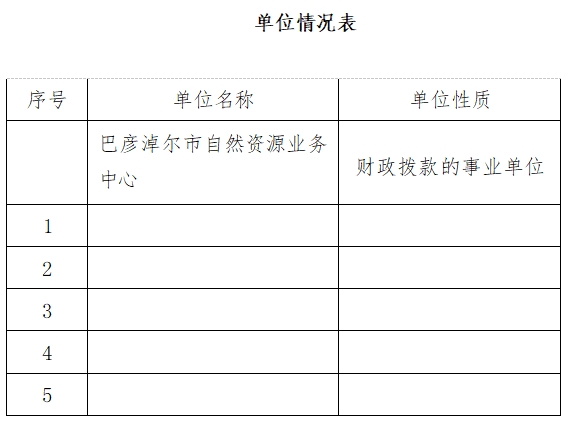 单位情况表

| 序号 | 单位名称 | 单位性质 |
|---|---|---|
| | 巴彦淖尔市自然资源业务中心 | 财政拨款的事业单位 |
| 1 | | |
| 2 | | |
| 3 | | |
| 4 | | |
| 5 | | |